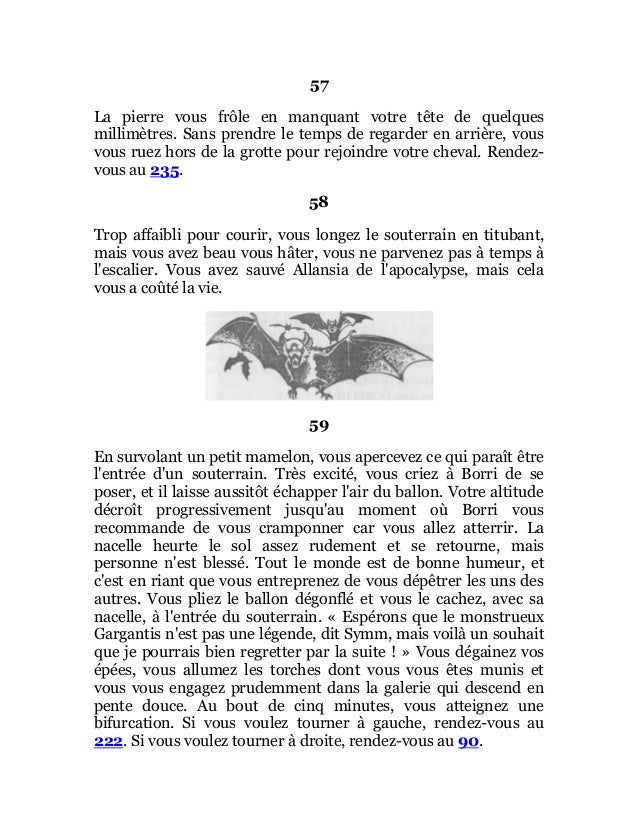 57

La pierre vous frôle en manquant votre tête de quelques millimètres. Sans prendre le temps de regarder en arrière, vous vous ruez hors de la grotte pour rejoindre votre cheval. Rendez-vous au 235.

58

Trop affaibli pour courir, vous longez le souterrain en titubant, mais vous avez beau vous hâter, vous ne parvenez pas à temps à l'escalier. Vous avez sauvé Allansia de l'apocalypse, mais cela vous a coûté la vie.

59

En survolant un petit mamelon, vous apercevez ce qui paraît être l'entrée d'un souterrain. Très excité, vous criez à Borri de se poser, et il laisse aussitôt échapper l'air du ballon. Votre altitude décroît progressivement jusqu'au moment où Borri vous recommande de vous cramponner car vous allez atterrir. La nacelle heurte le sol assez rudement et se retourne, mais personne n'est blessé. Tout le monde est de bonne humeur, et c'est en riant que vous entreprenez de vous dépêtrer les uns des autres. Vous pliez le ballon dégonflé et vous le cachez, avec sa nacelle, à l'entrée du souterrain. « Espérons que le monstrueux Gargantis n'est pas une légende, dit Symm, mais voilà un souhait que je pourrais bien regretter par la suite ! » Vous dégainez vos épées, vous allumez les torches dont vous vous êtes munis et vous vous engagez prudemment dans la galerie qui descend en pente douce. Au bout de cinq minutes, vous atteignez une bifurcation. Si vous voulez tourner à gauche, rendez-vous au 222. Si vous voulez tourner à droite, rendez-vous au 90.